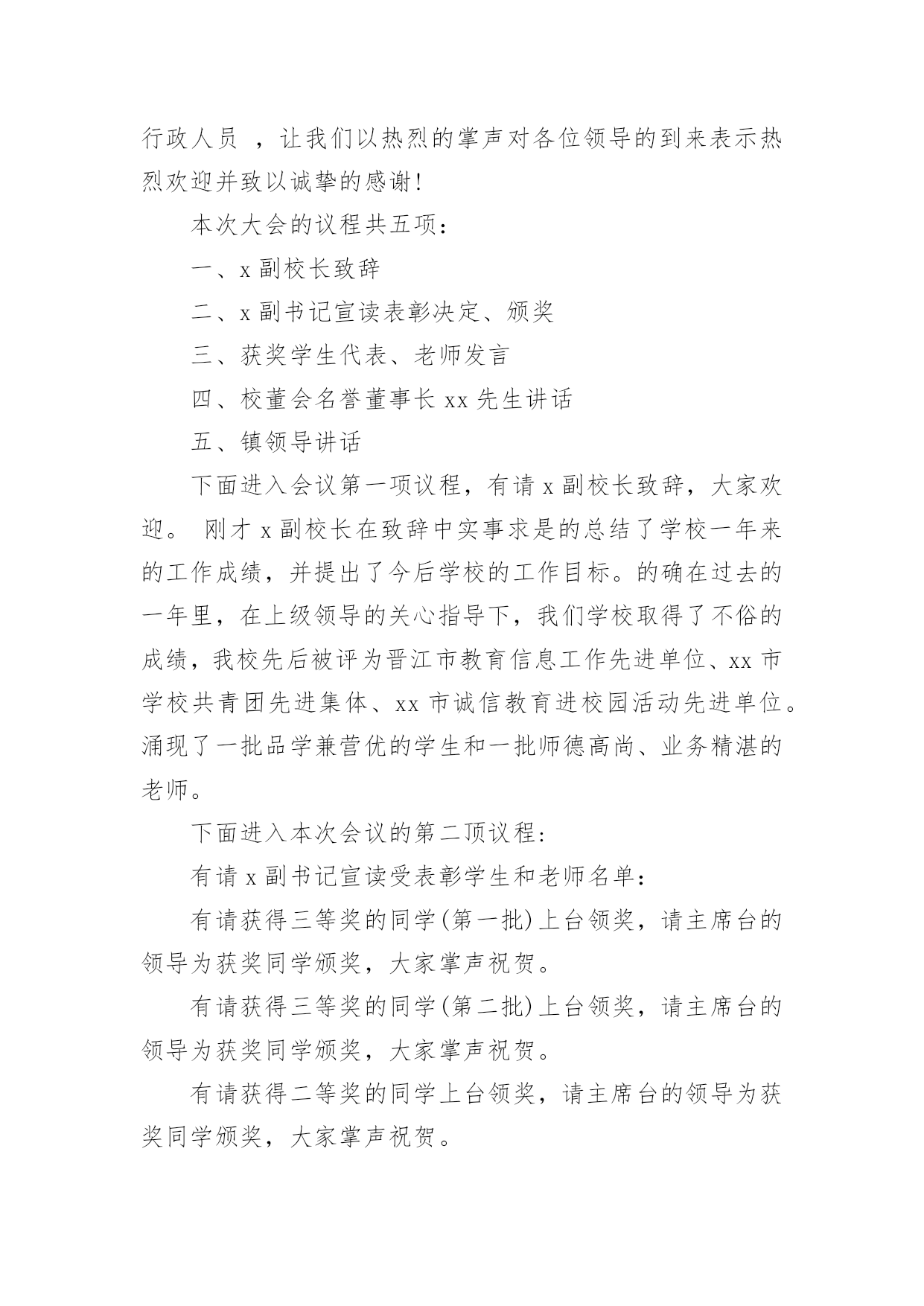 行政人员 ，让我们以热烈的掌声对各位领导的到来表示热烈欢迎并致以诚挚的感谢！

本次大会的议程共五项：

一、x 副校长致辞

二、x 副书记宣读表彰决定、颁奖

三、获奖学生代表、老师发言

四、校董会名誉董事长 xx 先生讲话

五、镇领导讲话

下面进入会议第一项议程，有请 x 副校长致辞，大家欢迎。 刚才 x 副校长在致辞中实事求是的总结了学校一年来的工作成绩，并提出了今后学校的工作目标。的确在过去的一年里，在上级领导的关心指导下，我们学校取得了不俗的成绩，我校先后被评为晋江市教育信息工作先进单位、xx 市学校共青团先进集体、xx 市诚信教育进校园活动先进单位。涌现了一批品学兼营优的学生和一批师德高尚、业务精湛的老师。

下面进入本次会议的第二顶议程：

有请 x 副书记宣读受表彰学生和老师名单：

有请获得三等奖的同学(第一批)上台领奖，请主席台的领导为获奖同学颁奖，大家掌声祝贺。

有请获得三等奖的同学(第二批)上台领奖，请主席台的领导为获奖同学颁奖，大家掌声祝贺。

有请获得二等奖的同学上台领奖，请主席台的领导为获奖同学颁奖，大家掌声祝贺。